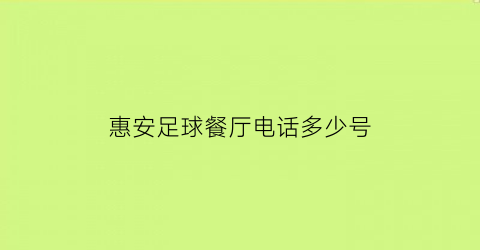 惠安足球餐厅电话多少号